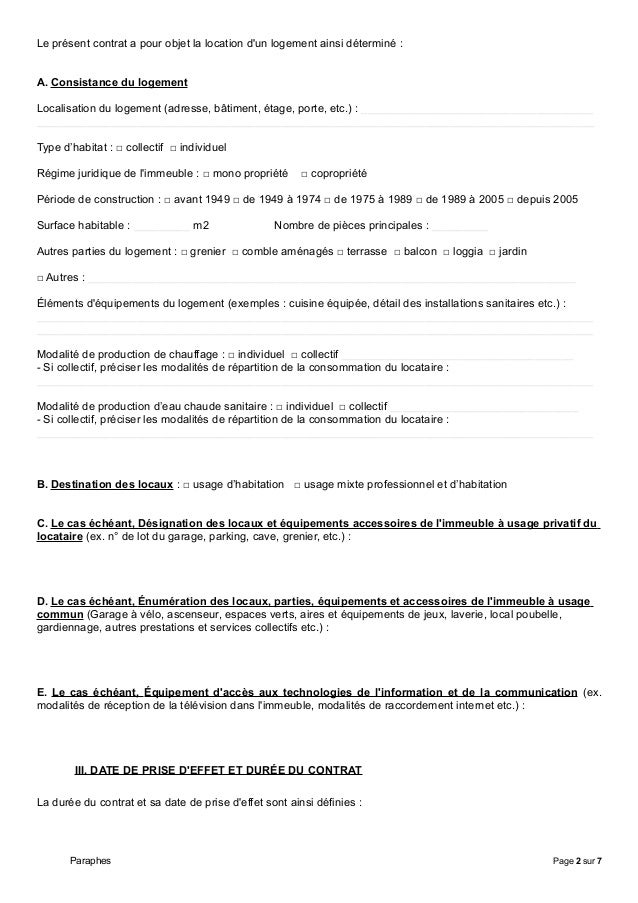 Le présent contrat a pour objet la location d'un logement ainsi déterminé :

A. Consistance du logement

Localisation du logement (adresse, bâtiment, étage, porte, etc.) :

Type d'habitat : □ collectif □ individuel

Régime juridique de l'immeuble : □ mono propriété □ copropriété

Période de construction : □ avant 1949 □ de 1949 à 1974 □ de 1975 à 1989 □ de 1989 à 2005 □ depuis 2005

Surface habitable : m2 Nombre de pièces principales :

Autres parties du logement : □ grenier □ comble aménagés □ terrasse □ balcon □ loggia □ jardin

□ Autres :

Éléments d'équipements du logement (exemples : cuisine équipée, détail des installations sanitaires etc.) :

Modalité de production de chauffage : □ individuel □ collectif
- Si collectif, préciser les modalités de répartition de la consommation du locataire :

Modalité de production d'eau chaude sanitaire : □ individuel □ collectif
- Si collectif, préciser les modalités de répartition de la consommation du locataire :

B. Destination des locaux : □ usage d'habitation □ usage mixte professionnel et d'habitation

C. Le cas échéant, Désignation des locaux et équipements accessoires de l'immeuble à usage privatif du locataire (ex. n° de lot du garage, parking, cave, grenier, etc.) :

D. Le cas échéant, Énumération des locaux, parties, équipements et accessoires de l'immeuble à usage commun (Garage à vélo, ascenseur, espaces verts, aires et équipements de jeux, laverie, local poubelle, gardiennage, autres prestations et services collectifs etc.) :

E. Le cas échéant, Équipement d'accès aux technologies de l'information et de la communication (ex. modalités de réception de la télévision dans l'immeuble, modalités de raccordement internet etc.) :

III. DATE DE PRISE D'EFFET ET DURÉE DU CONTRAT

La durée du contrat et sa date de prise d'effet sont ainsi définies :

Paraphes

Page 2 sur 7